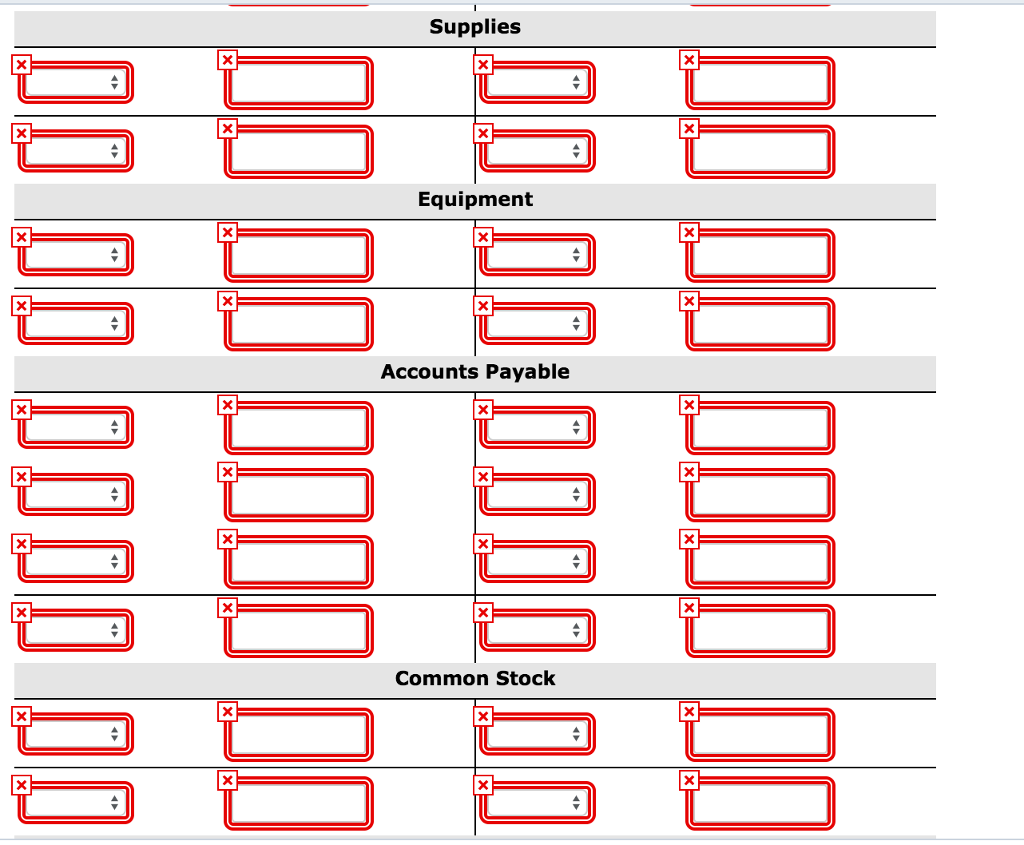 Supplies

Equipment

Accounts Payable

Common Stock